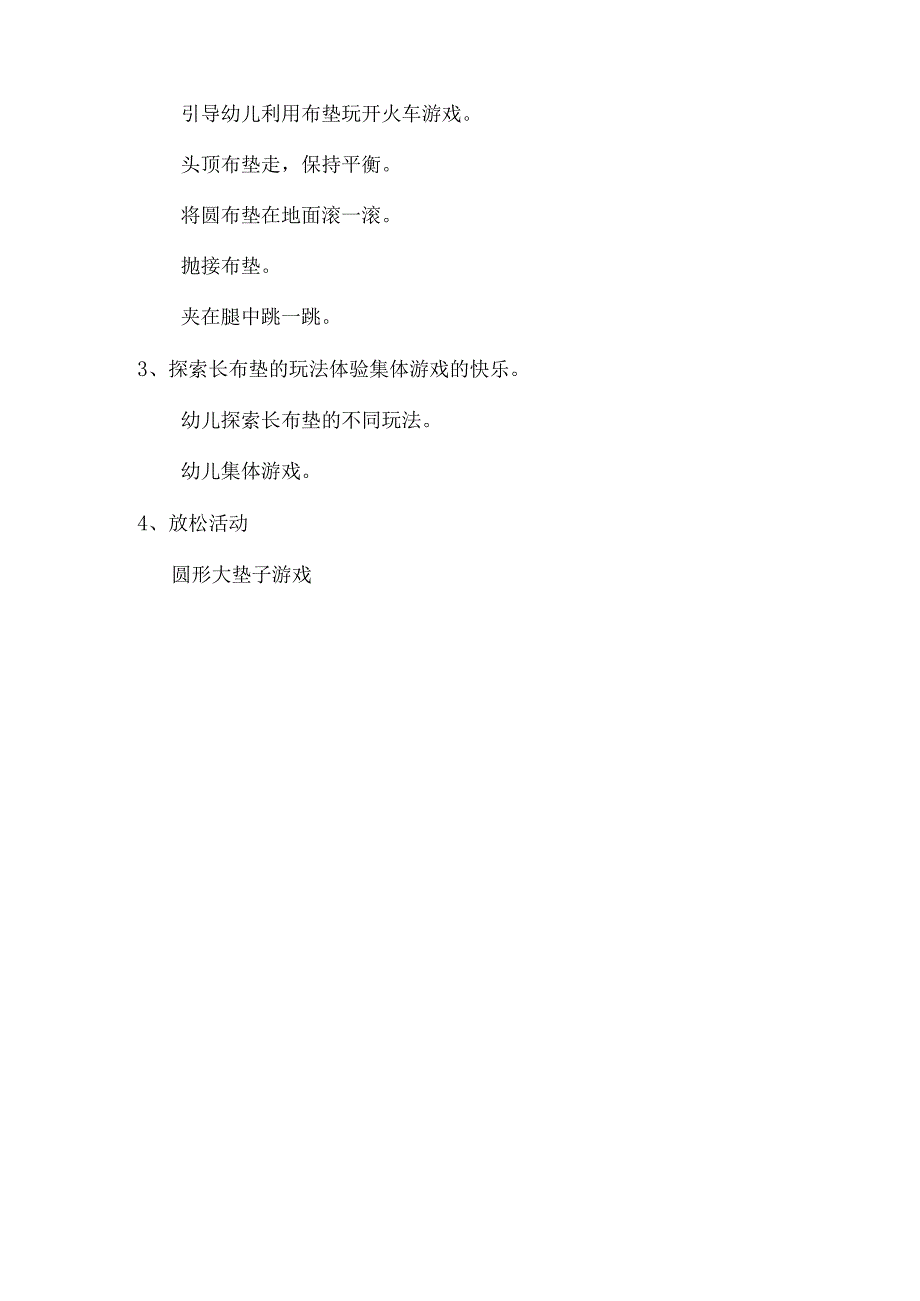 引导幼儿利用布垫玩开火车游戏。

头顶布垫走，保持平衡。

将圆布垫在地面滚一滚。

抛接布垫。

夹在腿中跳一跳。

3、探索长布垫的玩法体验集体游戏的快乐。

幼儿探索长布垫的不同玩法。

幼儿集体游戏。

4、放松活动

圆形大垫子游戏